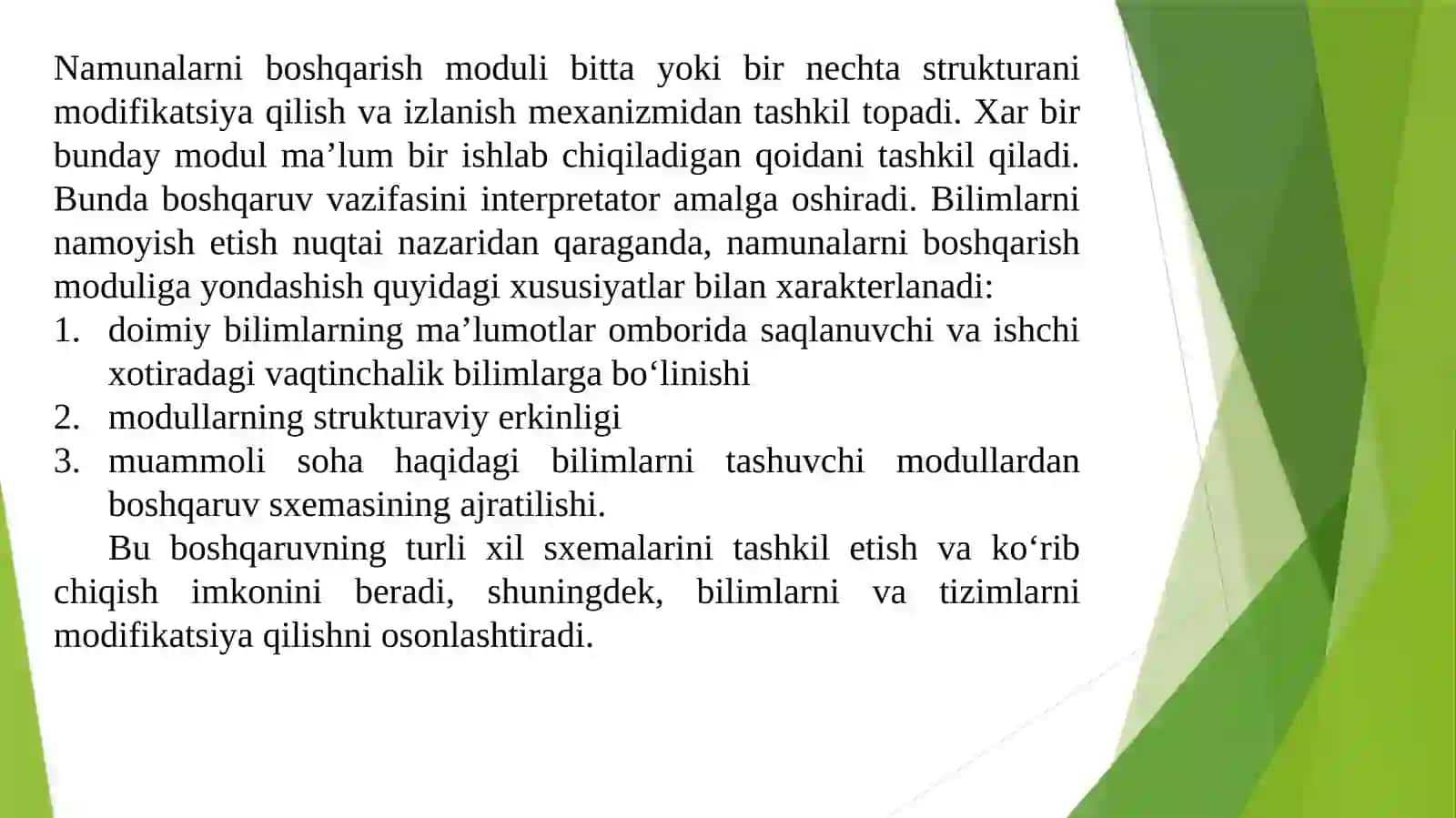 Namunalarni boshqarish moduli bitta yoki bir nechta strukturani modifikatsiya qilish va izlanish mexanizmidan tashkil topadi. Xar bir bunday modul ma’lum bir ishlab chiqiladigan qoidani tashkil qiladi. Bunda boshqaruv vazifasini interpretator amalga oshiradi. Bilimlarni namoyish etish nuqtai nazaridan qaraganda, namunalarni boshqarish moduliga yondashish quyidagi xususiyatlar bilan xarakterlanadi:

1. doimiy bilimlarning ma’lumotlar omborida saqlanuvchi va ishchi xotiradagi vaqtinchalik bilimlarga bo‘linishi
2. modullarning strukturaviy erkinligi
3. muammoli soha haqidagi bilimlarni tashuvchi modullardan boshqaruv sxemasining ajratilishi.

Bu boshqaruvning turli xil sxemalarini tashkil etish va ko‘rib chiqish imkonini beradi, shuningdek, bilimlarni va tizimlarni modifikatsiya qilishni osonlashtiradi.